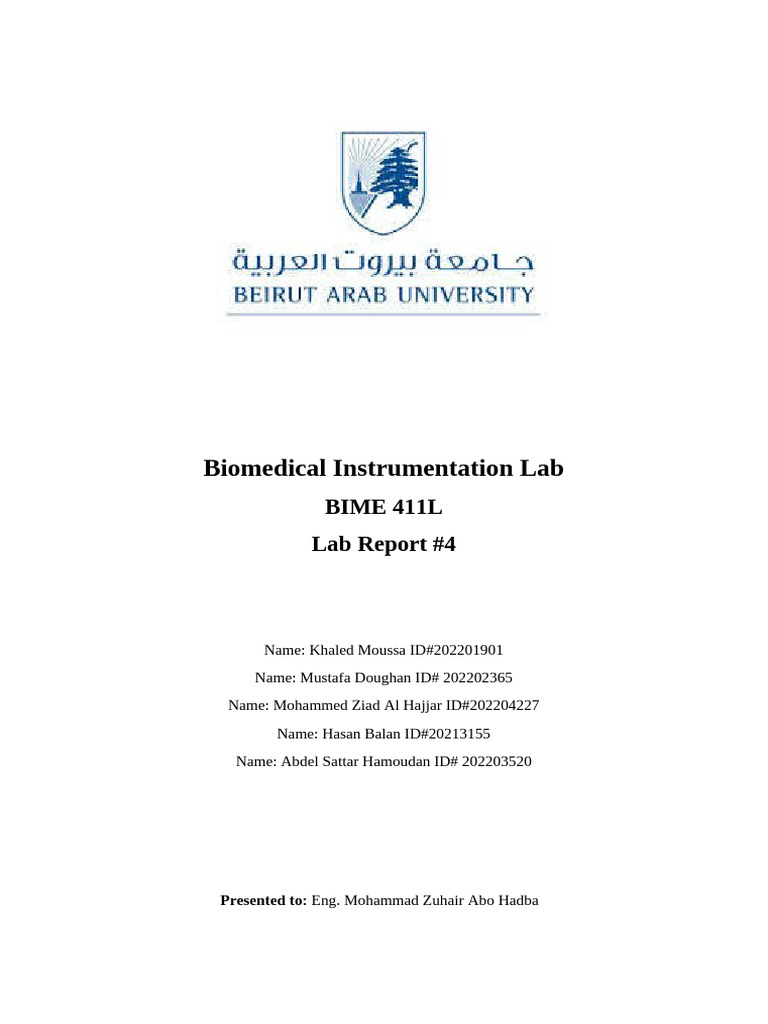 جامعة بيروت العربية
BEIRUT ARAB UNIVERSITY

Biomedical Instrumentation Lab

BIME 411L

Lab Report #4

Name: Khaled Moussa ID#202201901

Name: Mustafa Doughan ID# 202202365

Name: Mohammed Ziad Al Hajjar ID#202204227

Name: Hasan Balan ID#20213155

Name: Abdel Sattar Hamoudan ID# 202203520

Presented to: Eng. Mohammad Zuhair Abo Hadba